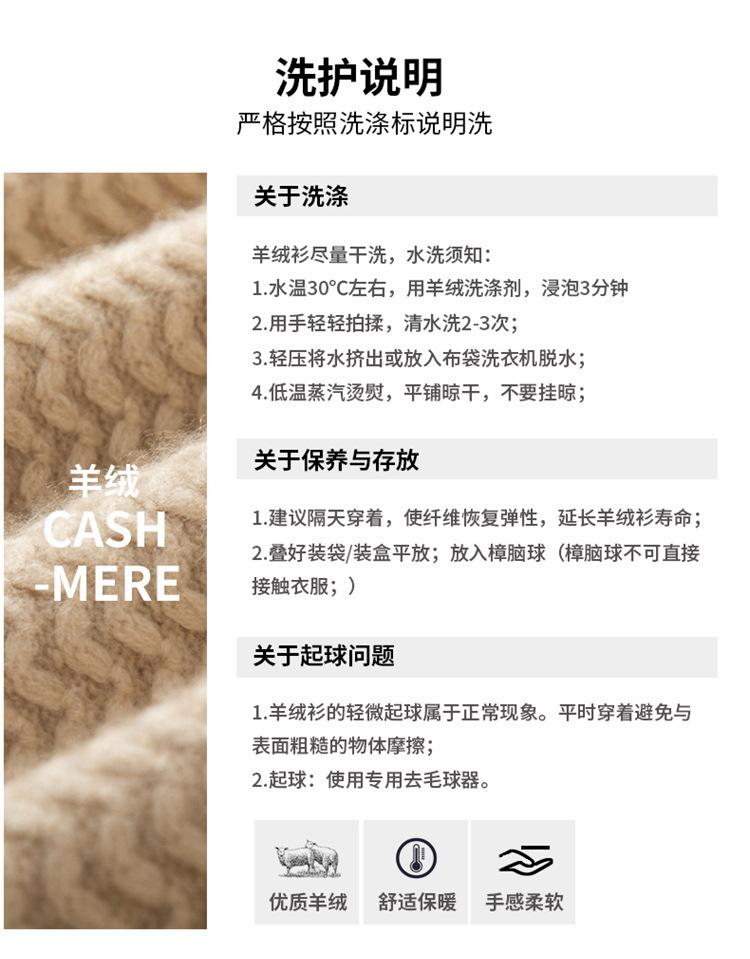 洗护说明
严格按照洗涤标说明洗

羊绒
CASH
-MERE

关于洗涤

羊绒衫尽量干洗，水洗须知:
1.水温30°C左右，用羊绒洗涤剂，浸泡3分钟
2.用手轻轻拍揉，清水洗2-3次；
3.轻压将水挤出或放入布袋洗衣机脱水；
4.低温蒸汽烫熨，平铺晾干，不要挂晾；

关于保养与存放

1.建议隔天穿着，使纤维恢复弹性，延长羊绒衫寿命；
2.叠好装袋/装盒平放；放入樟脑球（樟脑球不可直接接触衣服；）

关于起球问题

1.羊绒衫的轻微起球属于正常现象。平时穿着避免与表面粗糙的物体摩擦；
2.起球：使用专用去毛球器。

优质羊绒 舒适保暖 手感柔软